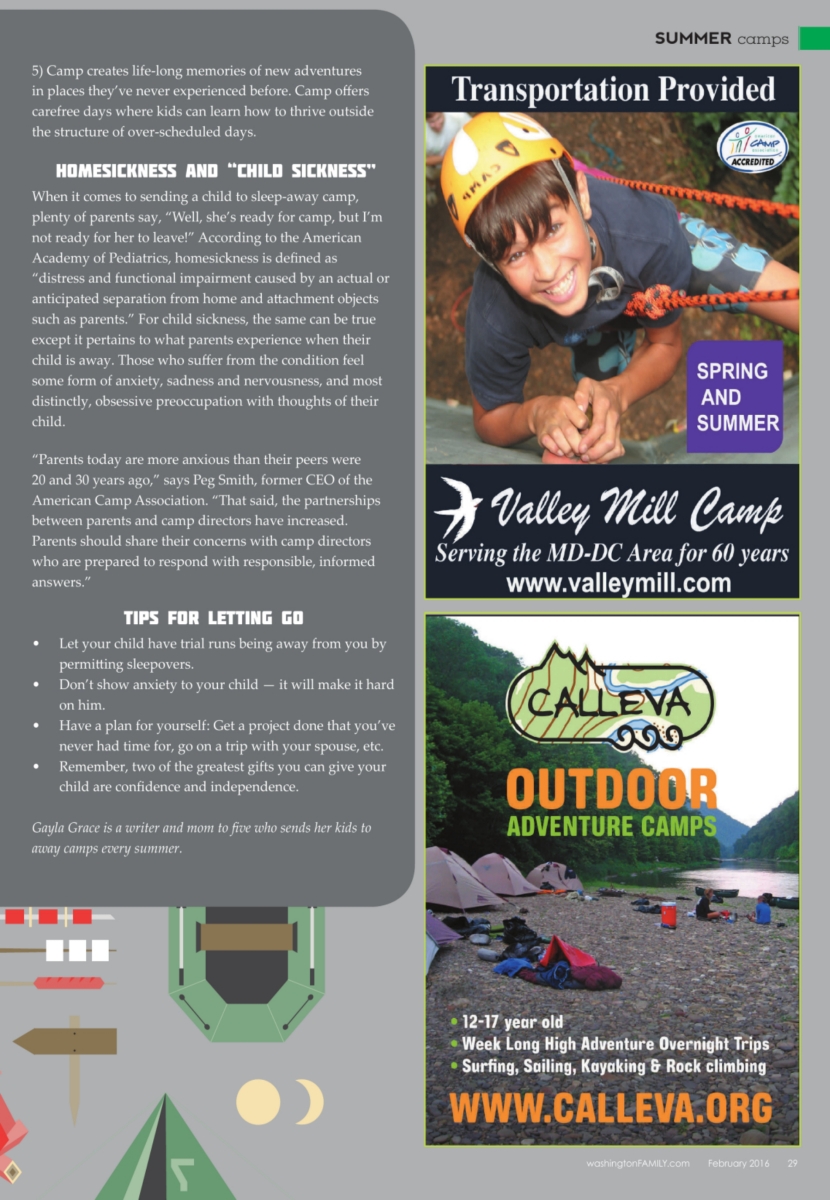 SUMMER camps

5) Camp creates life-long memories of new adventures in places they've never experienced before. Camp offers carefree days where kids can learn how to thrive outside the structure of over-scheduled days.

HOMESICKNESS AND "CHILD SICKNESS"

When it comes to sending a child to sleep-away camp, plenty of parents say, "Well, she's ready for camp, but I'm not ready for her to leave!" According to the American Academy of Pediatrics, homesickness is defined as "distress and functional impairment caused by an actual or anticipated separation from home and attachment objects such as parents." For child sickness, the same can be true except it pertains to what parents experience when their child is away. Those who suffer from the condition feel some form of anxiety, sadness and nervousness, and most distinctly, obsessive preoccupation with thoughts of their child.

"Parents today are more anxious than their peers were 20 and 30 years ago," says Peg Smith, former CEO of the American Camp Association. "That said, the partnerships between parents and camp directors have increased. Parents should share their concerns with camp directors who are prepared to respond with responsible, informed answers."

TIPS FOR LETTING GO

• Let your child have trial runs being away from you by permitting sleepovers.
• Don't show anxiety to your child — it will make it hard on him.
• Have a plan for yourself: Get a project done that you've never had time for, go on a trip with your spouse, etc.
• Remember, two of the greatest gifts you can give your child are confidence and independence.

Gayla Grace is a writer and mom to five who sends her kids to away camps every summer.

Transportation Provided

AMERICAN CAMP ASSOCIATION ACCREDITED

SPRING AND SUMMER

Valley Mill Camp
Serving the MD-DC Area for 60 years
www.valleymill.com

CALLEVA
OUTDOOR
ADVENTURE CAMPS

• 12-17 year old
• Week Long High Adventure Overnight Trips
• Surfing, Sailing, Kayaking & Rock climbing

WWW.CALLEVA.ORG

washingtonFAMILY.com February 2016 29